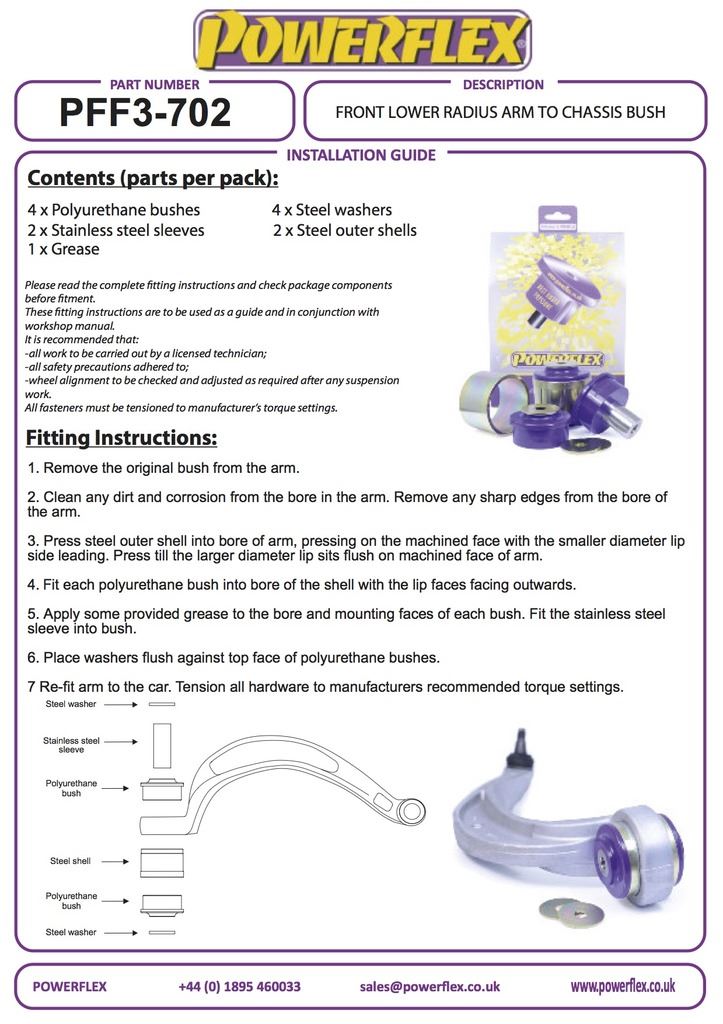 POWERFLEX

PART NUMBER
PFF3-702

DESCRIPTION
FRONT LOWER RADIUS ARM TO CHASSIS BUSH

INSTALLATION GUIDE

Contents (parts per pack):

4 x Polyurethane bushes
2 x Stainless steel sleeves
1 x Grease

4 x Steel washers
2 x Steel outer shells

Please read the complete fitting instructions and check package components before fitment.
These fitting instructions are to be used as a guide and in conjunction with workshop manual.
It is recommended that:
-all work to be carried out by a licensed technician;
-all safety precautions adhered to;
-wheel alignment to be checked and adjusted as required after any suspension work.
All fasteners must be tensioned to manufacturer's torque settings.

POWERFLEX

Fitting Instructions:

1. Remove the original bush from the arm.

2. Clean any dirt and corrosion from the bore in the arm. Remove any sharp edges from the bore of the arm.

3. Press steel outer shell into bore of arm, pressing on the machined face with the smaller diameter lip side leading. Press till the larger diameter lip sits flush on machined face of arm.

4. Fit each polyurethane bush into bore of the shell with the lip faces facing outwards.

5. Apply some provided grease to the bore and mounting faces of each bush. Fit the stainless steel sleeve into bush.

6. Place washers flush against top face of polyurethane bushes.

7 Re-fit arm to the car. Tension all hardware to manufacturers recommended torque settings.

Steel washer
Stainless steel sleeve
Polyurethane bush
Steel shell
Polyurethane bush
Steel washer

POWERFLEX   +44 (0) 1895 460033   sales@powerflex.co.uk   www.powerflex.co.uk